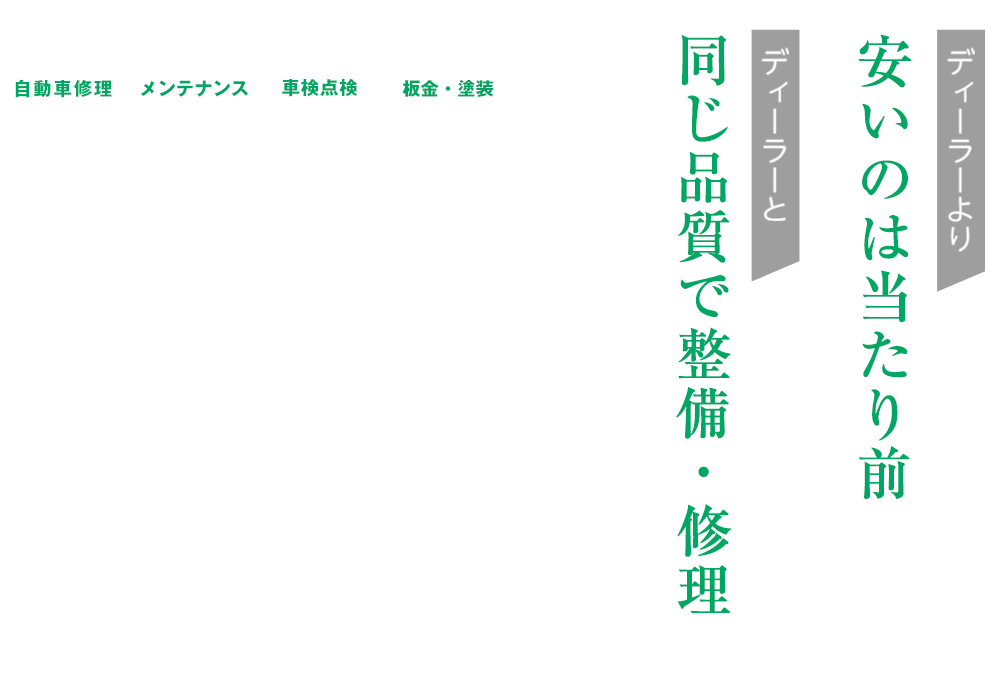 ディーラーより
安いのは当たり前

ディーラーと
同じ品質で整備・修理

自動車修理　メンテナンス　車検点検　板金・塗装